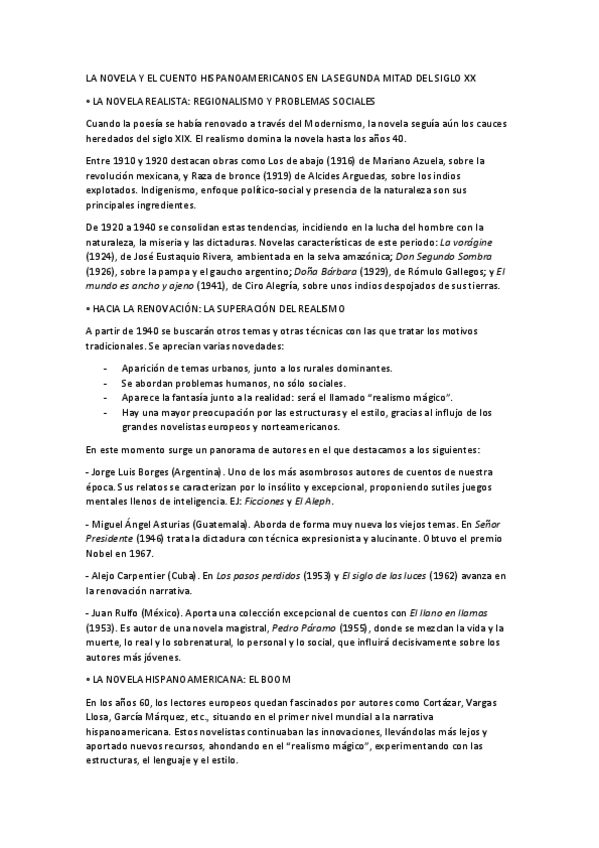 LA NOVELA Y EL CUENTO HISPANOAMERICANOS EN LA SEGUNDA MITAD DEL SIGLO XX

• LA NOVELA REALISTA: REGIONALISMO Y PROBLEMAS SOCIALES

Cuando la poesía se había renovado a través del Modernismo, la novela seguía aún los cauces heredados del siglo XIX. El realismo domina la novela hasta los años 40.

Entre 1910 y 1920 destacan obras como Los de abajo (1916) de Mariano Azuela, sobre la revolución mexicana, y Raza de bronce (1919) de Alcides Arguedas, sobre los indios explotados. Indigenismo, enfoque político-social y presencia de la naturaleza son sus principales ingredientes.

De 1920 a 1940 se consolidan estas tendencias, incidiendo en la lucha del hombre con la naturaleza, la miseria y las dictaduras. Novelas características de este periodo: La vorágine (1924), de José Eustaquio Rivera, ambientada en la selva amazónica; Don Segundo Sombra (1926), sobre la pampa y el gaucho argentino; Doña Bárbara (1929), de Rómulo Gallegos; y El mundo es ancho y ajeno (1941), de Ciro Alegría, sobre unos indios despojados de sus tierras.

• HACIA LA RENOVACIÓN: LA SUPERACIÓN DEL REALISMO

A partir de 1940 se buscarán otros temas y otras técnicas con las que tratar los motivos tradicionales. Se aprecian varias novedades:

- Aparición de temas urbanos, junto a los rurales dominantes.
- Se abordan problemas humanos, no sólo sociales.
- Aparece la fantasía junto a la realidad: será el llamado "realismo mágico".
- Hay una mayor preocupación por las estructuras y el estilo, gracias al influjo de los grandes novelistas europeos y norteamericanos.

En este momento surge un panorama de autores en el que destacamos a los siguientes:

- Jorge Luis Borges (Argentina). Uno de los más asombrosos autores de cuentos de nuestra época. Sus relatos se caracterizan por lo insólito y excepcional, proponiendo sutiles juegos mentales llenos de inteligencia. EJ: Ficciones y El Aleph.

- Miguel Ángel Asturias (Guatemala). Aborda de forma muy nueva los viejos temas. En Señor Presidente (1946) trata la dictadura con técnica expresionista y alucinante. Obtuvo el premio Nobel en 1967.

- Alejo Carpentier (Cuba). En Los pasos perdidos (1953) y El siglo de las luces (1962) avanza en la renovación narrativa.

- Juan Rulfo (México). Aporta una colección excepcional de cuentos con El llano en llamas (1953). Es autor de una novela magistral, Pedro Páramo (1955), donde se mezclan la vida y la muerte, lo real y lo sobrenatural, lo personal y lo social, que influirá decisivamente sobre los autores más jóvenes.

• LA NOVELA HISPANOAMERICANA: EL BOOM

En los años 60, los lectores europeos quedan fascinados por autores como Cortázar, Vargas Llosa, García Márquez, etc., situando en el primer nivel mundial a la narrativa hispanoamericana. Estos novelistas continuaban las innovaciones, llevándolas más lejos y aportado nuevos recursos, ahondando en el "realismo mágico", experimentando con las estructuras, el lenguaje y el estilo.